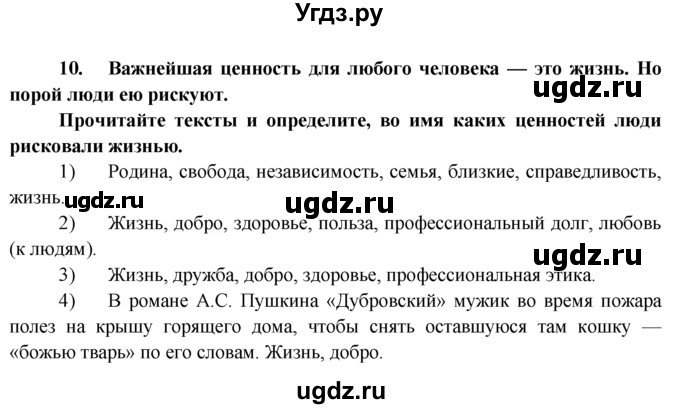 Угдз.ру

10. Важнейшая ценность для любого человека — это жизнь. Но порой люди ею рискуют.

ugdz.ru

Прочитайте тексты и определите, во имя каких ценностей люди рисковали жизнью.

1) Родина, свобода, независимость, семья, близкие, справедливость, жизнь.

ugdz.ru

ugdz.ru

2) Жизнь, добро, здоровье, польза, профессиональный долг, любовь (к людям).

ugdz.ru

3) Жизнь, дружба, добро, здоровье, профессиональная этика.

4) В романе А.С. Пушкина «Дубровский» мужик во время пожара полез на крышу горящего дома, чтобы снять оставшуюся там кошку — «божью тварь» по его словам. Жизнь, добро.

ugdz.ru